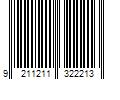 9 211211 322213